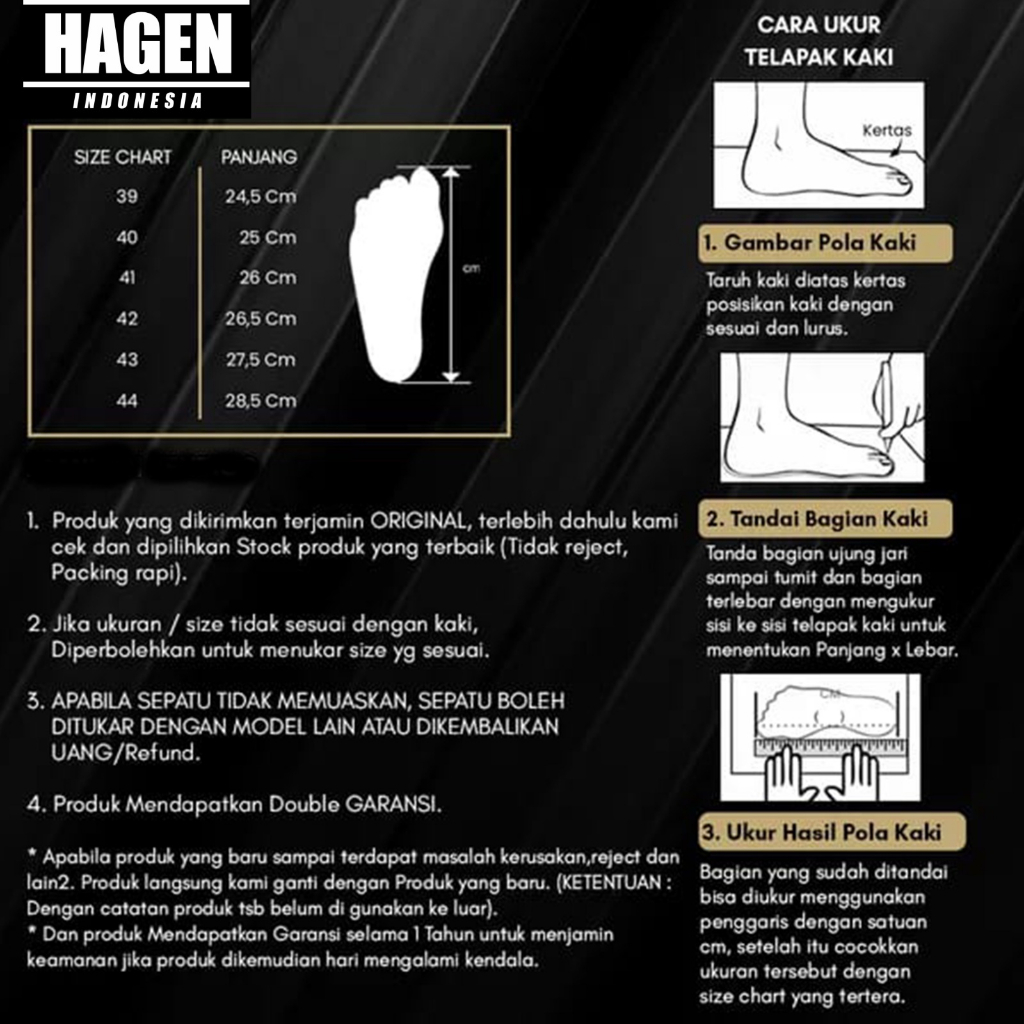 HAGEN
INDONESIA

| SIZE CHART | PANJANG |
|---|---|
| 39 | 24,5 Cm |
| 40 | 25 Cm |
| 41 | 26 Cm |
| 42 | 26,5 Cm |
| 43 | 27,5 Cm |
| 44 | 28,5 Cm |

cm

1. Produk yang dikirimkan terjamin ORIGINAL, terlebih dahulu kami cek dan dipilihkan Stock produk yang terbaik (Tidak reject, Packing rapi).

2. Jika ukuran / size tidak sesuai dengan kaki, Diperbolehkan untuk menukar size yg sesuai.

3. APABILA SEPATU TIDAK MEMUASKAN, SEPATU BOLEH DITUKAR DENGAN MODEL LAIN ATAU DIKEMBALIKAN UANG/Refund.

4. Produk Mendapatkan Double GARANSI.

* Apabila produk yang baru sampai terdapat masalah kerusakan,reject dan lain2. Produk langsung kami ganti dengan Produk yang baru. (KETENTUAN : Dengan catatan produk tsb belum di gunakan ke luar).
* Dan produk Mendapatkan Garansi selama 1 Tahun untuk menjamin keamanan jika produk dikemudian hari mengalami kendala.

CARA UKUR TELAPAK KAKI

Kertas

1. Gambar Pola Kaki
Taruh kaki diatas kertas posisikan kaki dengan sesuai dan lurus.

2. Tandai Bagian Kaki
Tanda bagian ujung jari sampai tumit dan bagian terlebar dengan mengukur sisi ke sisi telapak kaki untuk menentukan Panjang x Lebar.

CM

3. Ukur Hasil Pola Kaki
Bagian yang sudah ditandai bisa diukur menggunakan penggaris dengan satuan cm, setelah itu cocokkan ukuran tersebut dengan size chart yang tertera.